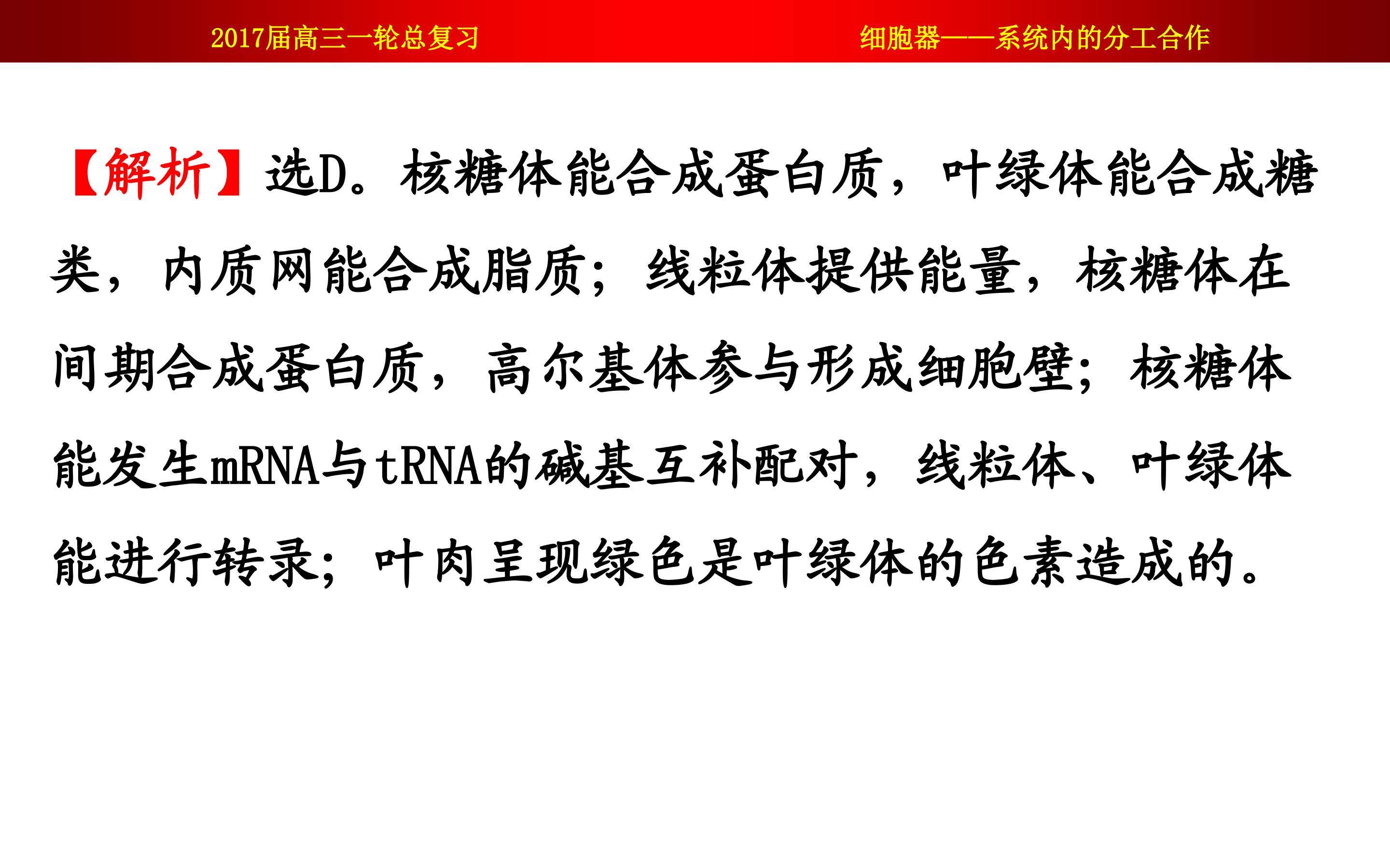 2017届高三一轮总复习 细胞器——系统内的分工合作

【解析】选D。核糖体能合成蛋白质，叶绿体能合成糖类，内质网能合成脂质；线粒体提供能量，核糖体在间期合成蛋白质，高尔基体参与形成细胞壁；核糖体能发生mRNA与tRNA的碱基互补配对，线粒体、叶绿体能进行转录；叶肉呈现绿色是叶绿体的色素造成的。